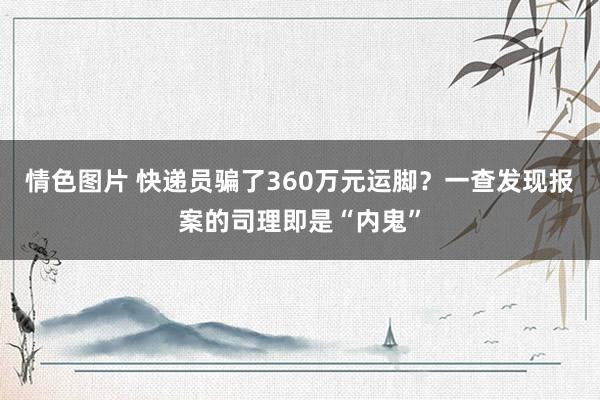 情色图片 快递员骗了360万元运脚？一查发现报案的司理即是“内鬼”